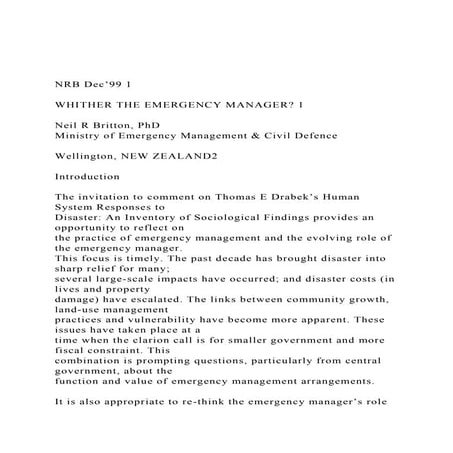 NRB Dec'99 1

WHITHER THE EMERGENCY MANAGER? 1

Neil R Britton, PhD
Ministry of Emergency Management & Civil Defence

Wellington, NEW ZEALAND2

Introduction

The invitation to comment on Thomas E Drabek's Human System Responses to Disaster: An Inventory of Sociological Findings provides an opportunity to reflect on the practice of emergency management and the evolving role of the emergency manager.
This focus is timely. The past decade has brought disaster into sharp relief for many; several large-scale impacts have occurred; and disaster costs (in lives and property damage) have escalated. The links between community growth, land-use management practices and vulnerability have become more apparent. These issues have taken place at a time when the clarion call is for smaller government and more fiscal constraint. This combination is prompting questions, particularly from central government, about the function and value of emergency management arrangements.

It is also appropriate to re-think the emergency manager's role